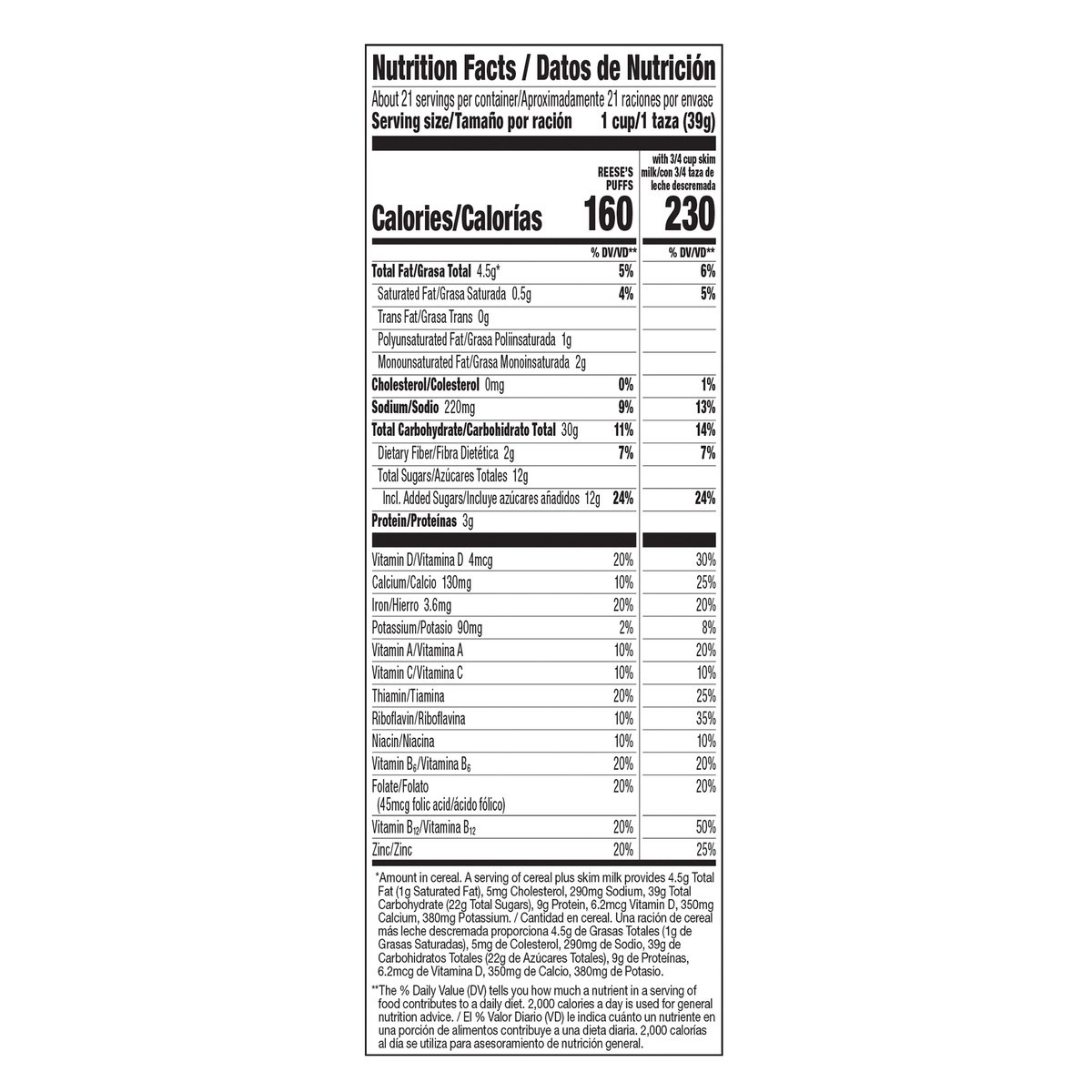 Nutrition Facts / Datos de Nutrición

About 21 servings per container/Aproximadamente 21 raciones por envase
Serving size/Tamaño por ración 1 cup/1 taza (39g)

| | REESE'S PUFFS | with 3/4 cup skim milk/con 3/4 taza de leche descremada |
|---|---|---|
| Calories/Calorías | 160 | 230 |
| | % DV/VD** | % DV/VD** |
| Total Fat/Grasa Total 4.5g* | 5% | 6% |
| Saturated Fat/Grasa Saturada 0.5g | 4% | 5% |
| Trans Fat/Grasa Trans 0g | | |
| Polyunsaturated Fat/Grasa Poliinsaturada 1g | | |
| Monounsaturated Fat/Grasa Monoinsaturada 2g | | |
| Cholesterol/Colesterol 0mg | 0% | 1% |
| Sodium/Sodio 220mg | 9% | 13% |
| Total Carbohydrate/Carbohidrato Total 30g | 11% | 14% |
| Dietary Fiber/Fibra Dietética 2g | 7% | 7% |
| Total Sugars/Azúcares Totales 12g | | |
| Incl. Added Sugars/Incluye azúcares añadidos 12g | 24% | 24% |
| Protein/Proteínas 3g | | |
| Vitamin D/Vitamina D 4mcg | 20% | 30% |
| Calcium/Calcio 130mg | 10% | 25% |
| Iron/Hierro 3.6mg | 20% | 20% |
| Potassium/Potasio 90mg | 2% | 8% |
| Vitamin A/Vitamina A | 10% | 20% |
| Vitamin C/Vitamina C | 10% | 10% |
| Thiamin/Tiamina | 20% | 25% |
| Riboflavin/Riboflavina | 10% | 35% |
| Niacin/Niacina | 10% | 10% |
| Vitamin $B_6$/Vitamina $B_6$ | 20% | 20% |
| Folate/Folato (45mcg folic acid/ácido fólico) | 20% | 20% |
| Vitamin $B_{12}$/Vitamina $B_{12}$ | 20% | 50% |
| Zinc/Zinc | 20% | 25% |

*Amount in cereal. A serving of cereal plus skim milk provides 4.5g Total Fat (1g Saturated Fat), 5mg Cholesterol, 290mg Sodium, 39g Total Carbohydrate (22g Total Sugars), 9g Protein, 6.2mcg Vitamin D, 350mg Calcium, 380mg Potassium. / Cantidad en cereal. Una ración de cereal más leche descremada proporciona 4.5g de Grasas Totales (1g de Grasas Saturadas), 5mg de Colesterol, 290mg de Sodio, 39g de Carbohidratos Totales (22g de Azúcares Totales), 9g de Proteínas, 6.2mcg de Vitamina D, 350mg de Calcio, 380mg de Potasio.

**The % Daily Value (DV) tells you how much a nutrient in a serving of food contributes to a daily diet. 2,000 calories a day is used for general nutrition advice. / El % Valor Diario (VD) le indica cuánto un nutriente en una porción de alimentos contribuye a una dieta diaria. 2,000 calorías al día se utiliza para asesoramiento de nutrición general.